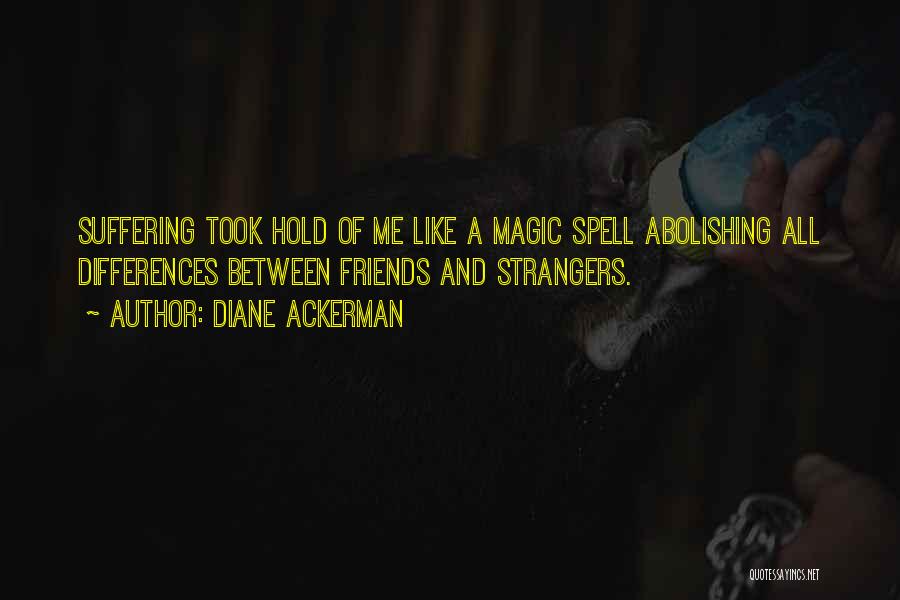 SUFFERING TOOK HOLD OF ME LIKE A MAGIC SPELL ABOLISHING ALL DIFFERENCES BETWEEN FRIENDS AND STRANGERS.

~ AUTHOR: DIANE ACKERMAN

QUOTESSAYINGS.NET